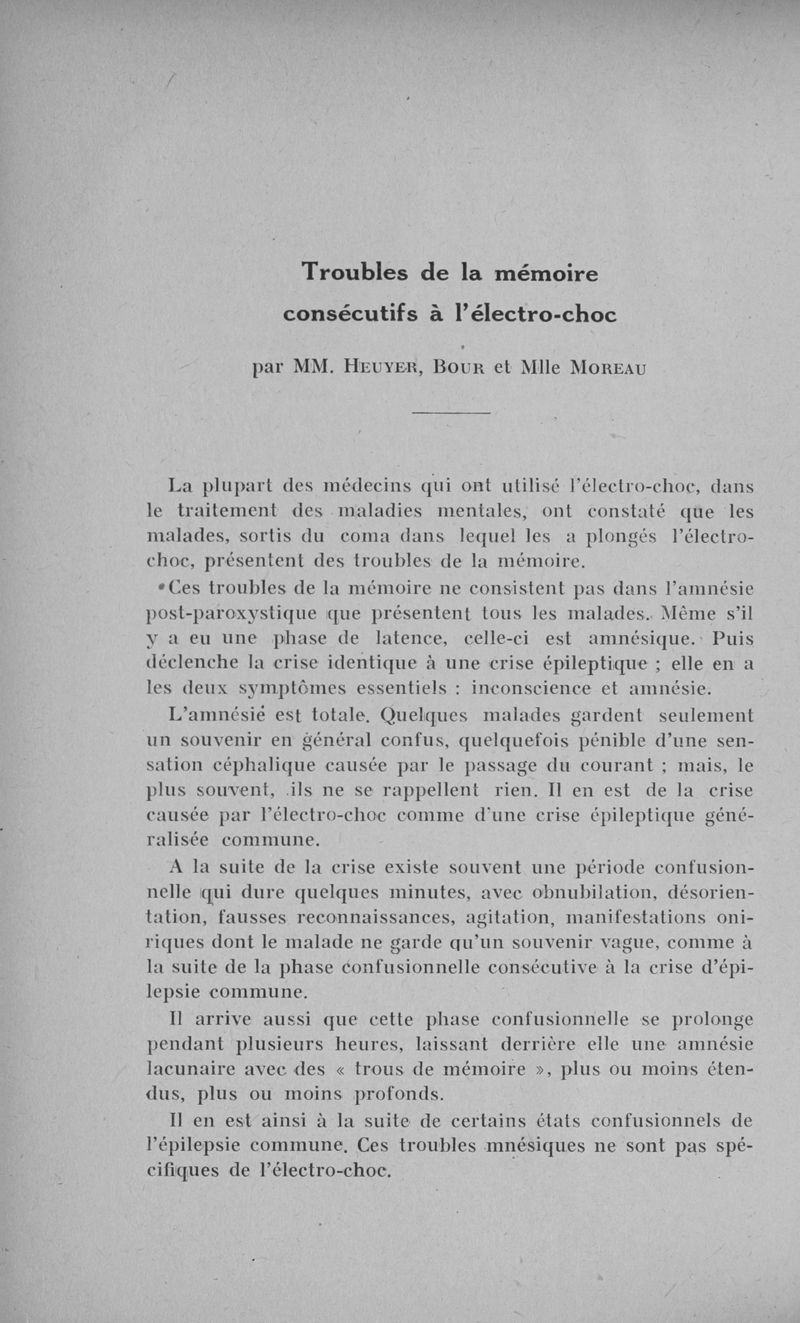 Troubles de la mémoire consécutifs à l'électro-choc

par MM. Heuyer, Bour et Mlle Moreau

La plupart des médecins qui ont utilisé l'électro-choc, dans le traitement des maladies mentales, ont constaté que les malades, sortis du coma dans lequel les a plongés l'électro-choc, présentent des troubles de la mémoire.

Ces troubles de la mémoire ne consistent pas dans l'amnésie post-paroxystique que présentent tous les malades. Même s'il y a eu une phase de latence, celle-ci est amnésique. Puis déclenche la crise identique à une crise épileptique ; elle en a les deux symptômes essentiels : inconscience et amnésie.

L'amnésie est totale. Quelques malades gardent seulement un souvenir en général confus, quelquefois pénible d'une sensation céphalique causée par le passage du courant ; mais, le plus souvent, ils ne se rappellent rien. Il en est de la crise causée par l'électro-choc comme d'une crise épileptique généralisée commune.

A la suite de la crise existe souvent une période confusionnelle qui dure quelques minutes, avec obnubilation, désorientation, fausses reconnaissances, agitation, manifestations oniriques dont le malade ne garde qu'un souvenir vague, comme à la suite de la phase confusionnelle consécutive à la crise d'épilepsie commune.

Il arrive aussi que cette phase confusionnelle se prolonge pendant plusieurs heures, laissant derrière elle une amnésie lacunaire avec des « trous de mémoire », plus ou moins étendus, plus ou moins profonds.

Il en est ainsi à la suite de certains états confusionnels de l'épilepsie commune. Ces troubles mnésiques ne sont pas spécifiques de l'électro-choc.